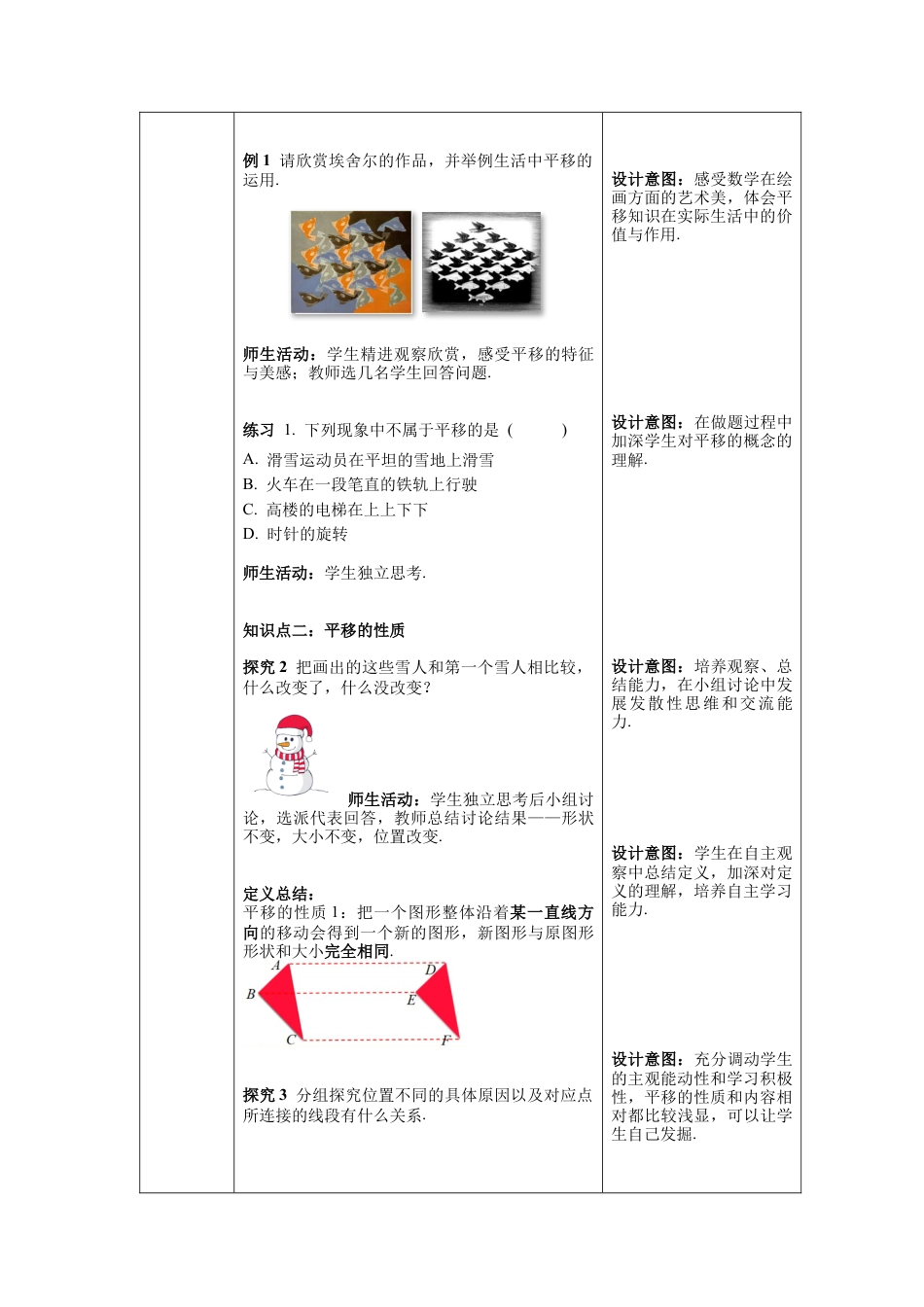 例 1 请欣赏埃舍尔的作品，并举例生活中平移的运用.

师生活动：学生精进观察欣赏，感受平移的特征与美感；教师选几名学生回答问题.

练习 1. 下列现象中不属于平移的是（ ）
A. 滑雪运动员在平坦的雪地上滑雪
B. 火车在一段笔直的铁轨上行驶
C. 高楼的电梯在上上下下
D. 时针的旋转

师生活动：学生独立思考.

知识点二：平移的性质

探究 2 把画出的这些雪人和第一个雪人相比较，什么改变了，什么没改变？

师生活动：学生独立思考后小组讨论，选派代表回答，教师总结讨论结果——形状不变，大小不变，位置改变.

定义总结：
平移的性质 1：把一个图形整体沿着某一直线方向的移动会得到一个新的图形，新图形与原图形形状和大小完全相同.

A D B E C F

探究 3 分组探究位置不同的具体原因以及对应点所连接的线段有什么关系.

设计意图：感受数学在绘画方面的艺术美，体会平移知识在实际生活中的价值与作用.

设计意图：在做题过程中加深学生对平移的概念的理解.

设计意图：培养观察、总结能力，在小组讨论中发展发散性思维和交流能力.

设计意图：学生在自主观察中总结定义，加深对定义的理解，培养自主学习能力.

设计意图：充分调动学生的主观能动性和学习积极性，平移的性质和内容相对都比较浅显，可以让学生自己发掘.